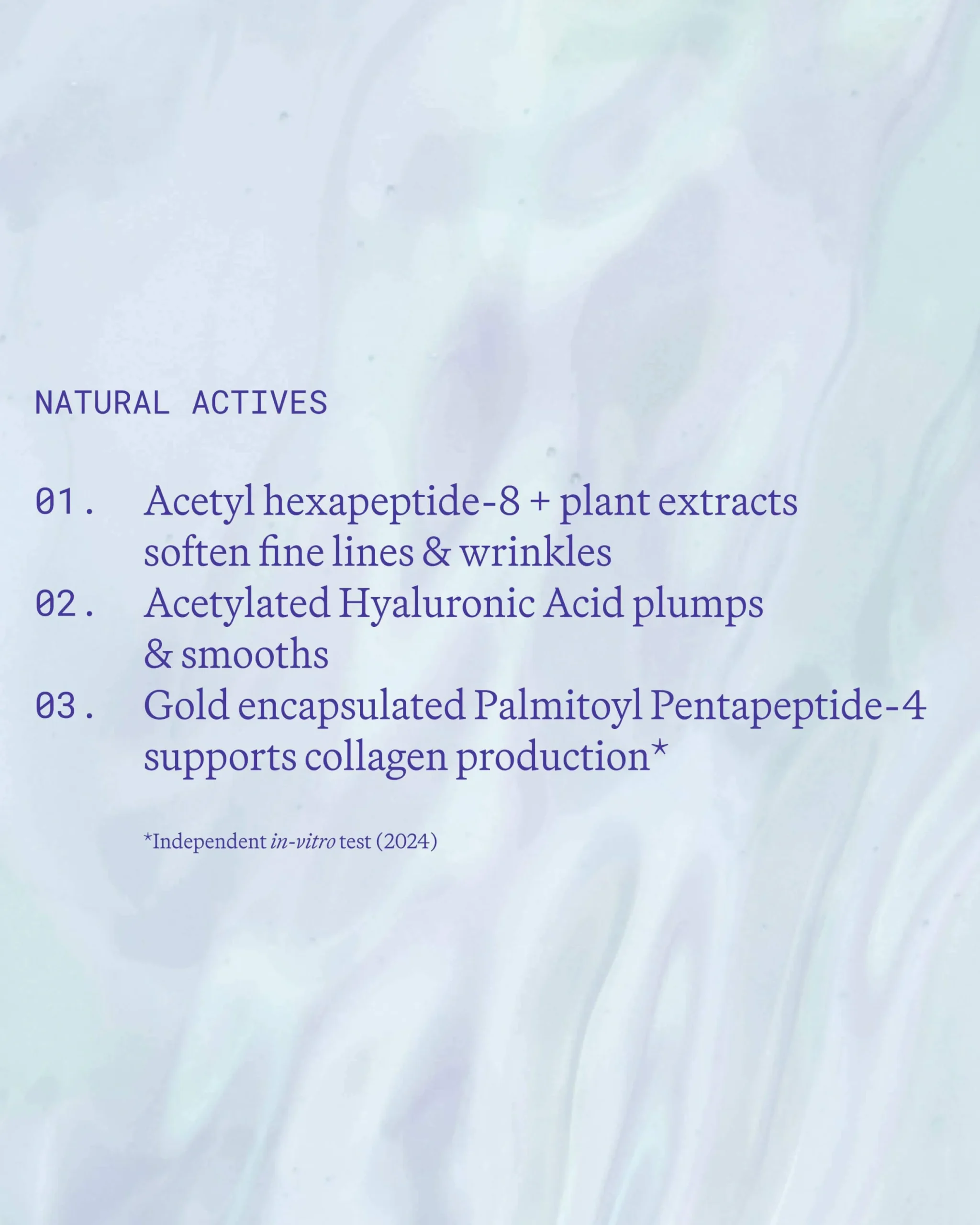 NATURAL ACTIVES

01. Acetyl hexapeptide-8 + plant extracts soften fine lines & wrinkles
02. Acetylated Hyaluronic Acid plumps & smooths
03. Gold encapsulated Palmitoyl Pentapeptide-4 supports collagen production*

*Independent in-vitro test (2024)